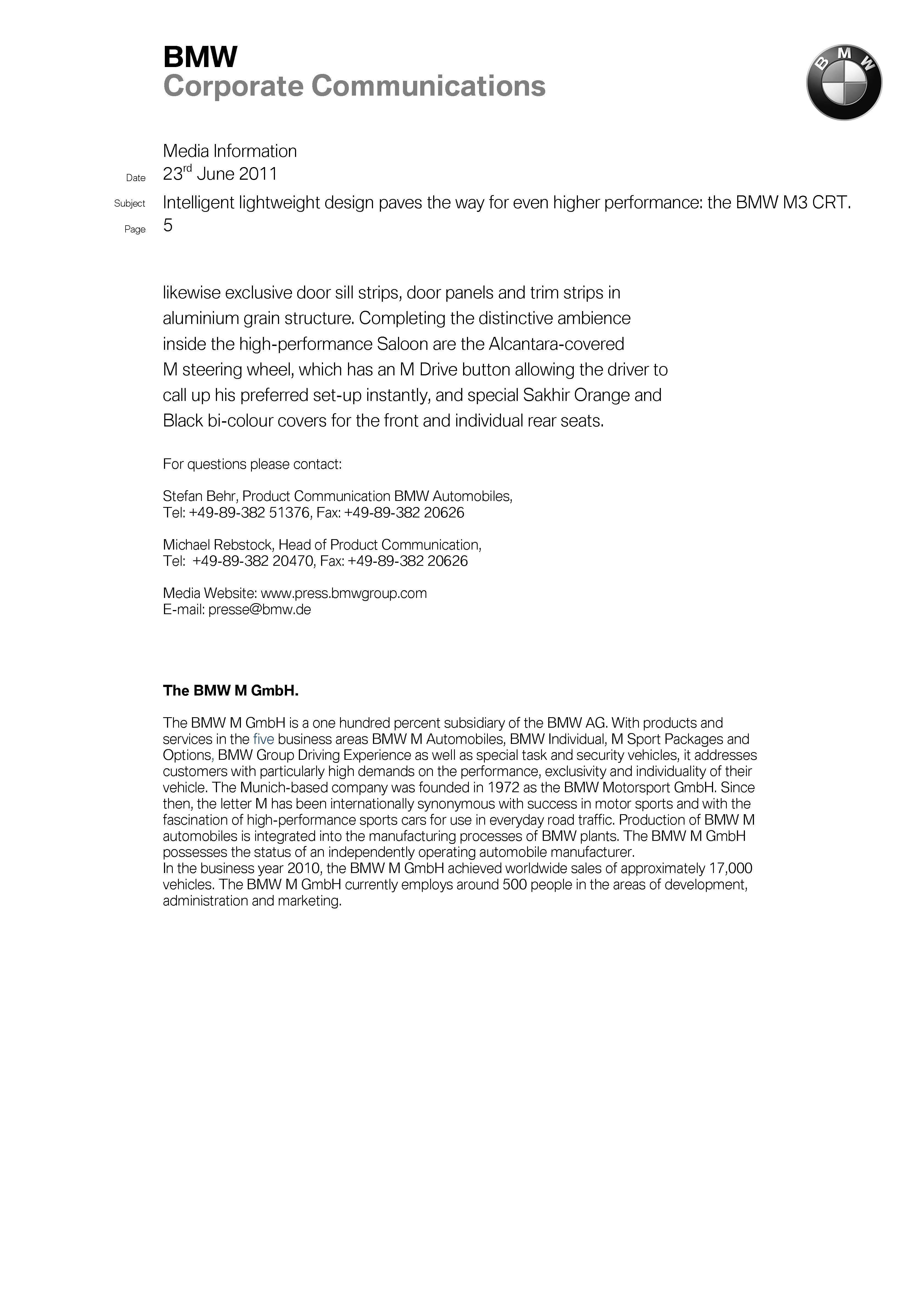 BMW
Corporate Communications

BMW

Media Information

Date 23rd June 2011

Subject Intelligent lightweight design paves the way for even higher performance: the BMW M3 CRT.

Page 5

likewise exclusive door sill strips, door panels and trim strips in aluminium grain structure. Completing the distinctive ambience inside the high-performance Saloon are the Alcantara-covered M steering wheel, which has an M Drive button allowing the driver to call up his preferred set-up instantly, and special Sakhir Orange and Black bi-colour covers for the front and individual rear seats.

For questions please contact:

Stefan Behr, Product Communication BMW Automobiles,
Tel: +49-89-382 51376, Fax: +49-89-382 20626

Michael Rebstock, Head of Product Communication,
Tel: +49-89-382 20470, Fax: +49-89-382 20626

Media Website: www.press.bmwgroup.com
E-mail: presse@bmw.de

The BMW M GmbH.

The BMW M GmbH is a one hundred percent subsidiary of the BMW AG. With products and services in the five business areas BMW M Automobiles, BMW Individual, M Sport Packages and Options, BMW Group Driving Experience as well as special task and security vehicles, it addresses customers with particularly high demands on the performance, exclusivity and individuality of their vehicle. The Munich-based company was founded in 1972 as the BMW Motorsport GmbH. Since then, the letter M has been internationally synonymous with success in motor sports and with the fascination of high-performance sports cars for use in everyday road traffic. Production of BMW M automobiles is integrated into the manufacturing processes of BMW plants. The BMW M GmbH possesses the status of an independently operating automobile manufacturer.
In the business year 2010, the BMW M GmbH achieved worldwide sales of approximately 17,000 vehicles. The BMW M GmbH currently employs around 500 people in the areas of development, administration and marketing.